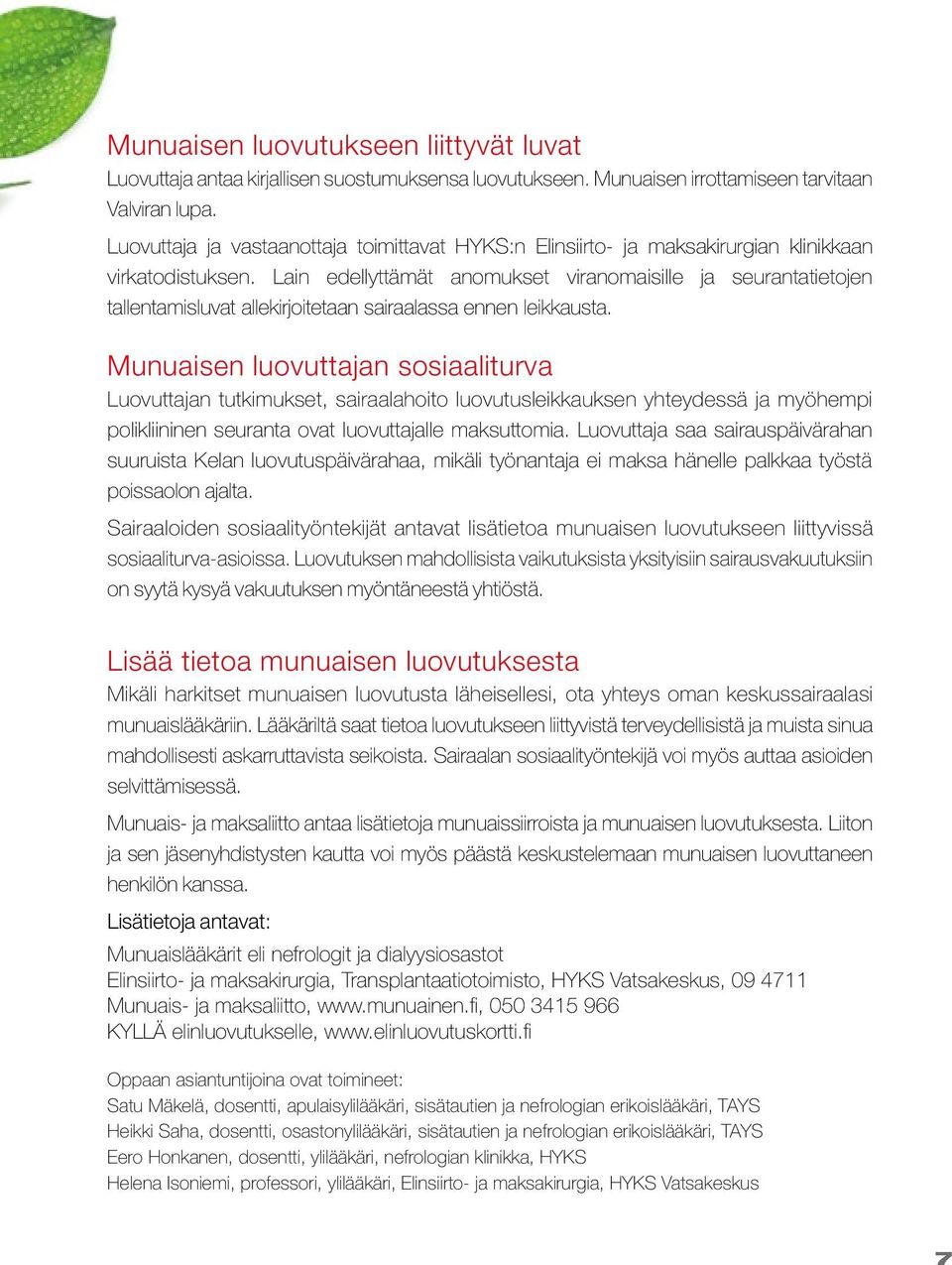 Munuaisen luovutukseen liittyvät luvat

Luovuttaja antaa kirjallisen suostumuksensa luovutukseen. Munuaisen irrottamiseen tarvitaan Valviran lupa.

Luovuttaja ja vastaanottaja toimittavat HYKS:n Elinsiirto- ja maksakirurgian klinikkaan virkatodistuksen. Lain edellyttämät anomukset viranomaisille ja seurantatietojen tallentamisluvat allekirjoitetaan sairaalassa ennen leikkausta.

Munuaisen luovuttajan sosiaaliturva

Luovuttajan tutkimukset, sairaalahoito luovutusleikkauksen yhteydessä ja myöhempi polikliininen seuranta ovat luovuttajalle maksuttomia. Luovuttaja saa sairauspäivärahan suuruista Kelan luovutuspäivärahaa, mikäli työnantaja ei maksa hänelle palkkaa työstä poissaolon ajalta.

Sairaaloiden sosiaalityöntekijät antavat lisätietoa munuaisen luovutukseen liittyvissä sosiaaliturva-asioissa. Luovutuksen mahdollisista vaikutuksista yksityisiin sairausvakuutuksiin on syytä kysyä vakuutuksen myöntäneestä yhtiöstä.

Lisää tietoa munuaisen luovutuksesta

Mikäli harkitset munuaisen luovutusta läheisellesi, ota yhteys oman keskussairaalasi munuaislääkäriin. Lääkäriltä saat tietoa luovutukseen liittyvistä terveydellisistä ja muista sinua mahdollisesti askarruttavista seikoista. Sairaalan sosiaalityöntekijä voi myös auttaa asioiden selvittämisessä.

Munuais- ja maksaliitto antaa lisätietoja munuaissiirroista ja munuaisen luovutuksesta. Liiton ja sen jäsenyhdistysten kautta voi myös päästä keskustelemaan munuaisen luovuttaneen henkilön kanssa.

Lisätietoja antavat:

Munuaislääkärit eli nefrologit ja dialyysiosastot
Elinsiirto- ja maksakirurgia, Transplantaatiotoimisto, HYKS Vatsakeskus, 09 4711
Munuais- ja maksaliitto, www.munuainen.fi, 050 3415 966
KYLLÄ elinluovutukselle, www.elinluovutuskortti.fi

Oppaan asiantuntijoina ovat toimineet:
Satu Mäkelä, dosentti, apulaisylilääkäri, sisätautien ja nefrologian erikoislääkäri, TAYS
Heikki Saha, dosentti, osastonylilääkäri, sisätautien ja nefrologian erikoislääkäri, TAYS
Eero Honkanen, dosentti, ylilääkäri, nefrologian klinikka, HYKS
Helena Isoniemi, professori, ylilääkäri, Elinsiirto- ja maksakirurgia, HYKS Vatsakeskus

7